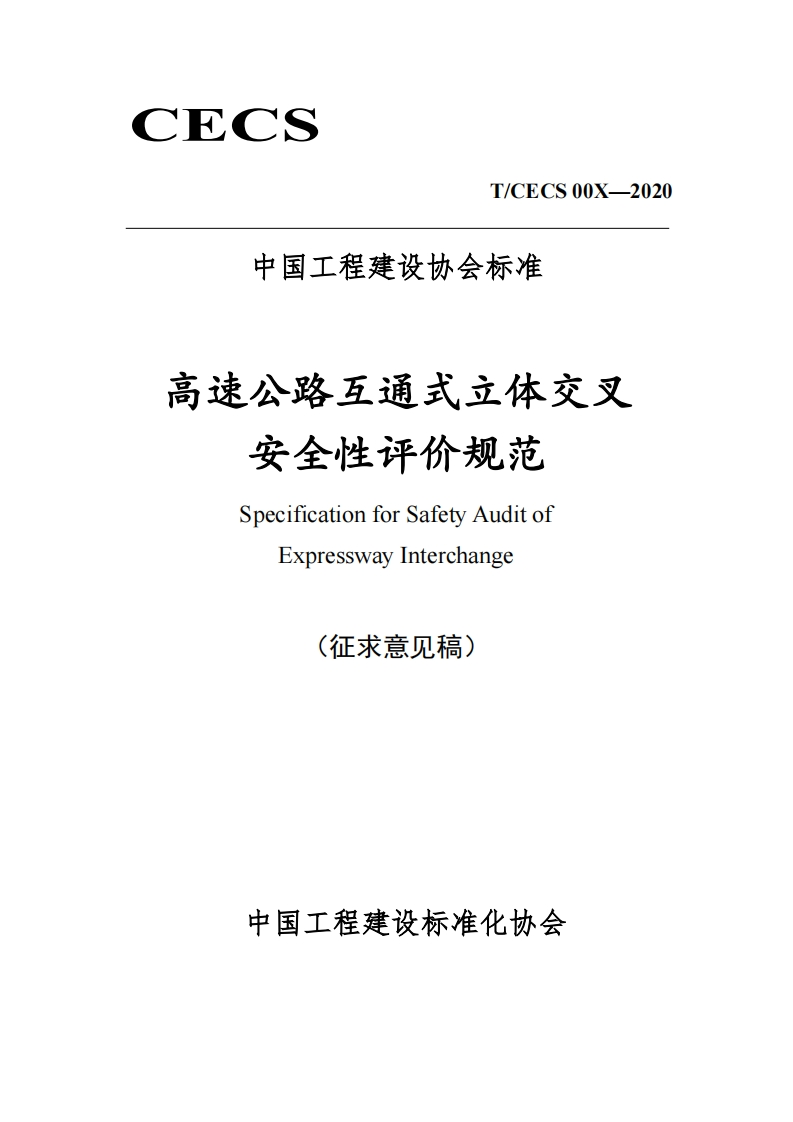 CECS

T/CECS 00X—2020

中国工程建设协会标准

高速公路互通式立体交叉
安全性评价规范

Specification for Safety Audit of
Expressway Interchange

（征求意见稿）

中国工程建设标准化协会